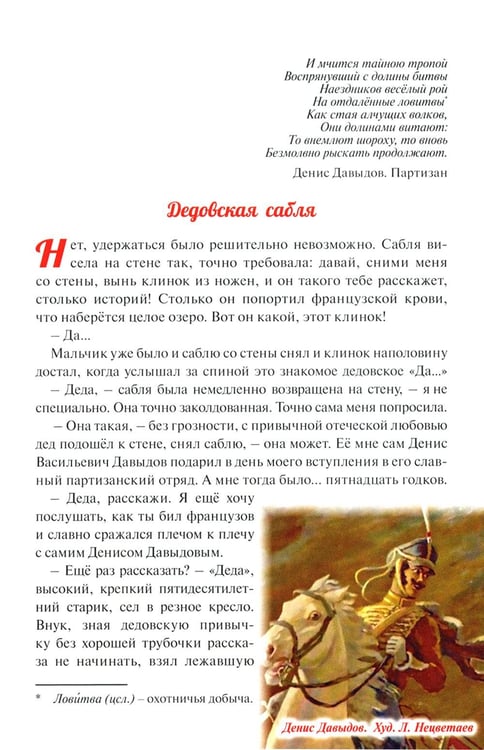 И мчится тайною тропой
Воспрянувший с долины битвы
Наездников весёлый рой
На отдалённые ловитвы$^{*}$
Как стая алчущих волков,
Они долинами витают:
То внемлют шороху, то вновь
Безмолвно рыскать продолжают.

Денис Давыдов. Партизан

Дедовская сабля

Нет, удержаться было решительно невозможно. Сабля висела на стене так, точно требовала: давай, сними меня со стены, вынь клинок из ножен, и он такого тебе расскажет, столько историй! Столько он попортил французской крови, что наберётся целое озеро. Вот он какой, этот клинок!

– Да...

Мальчик уже было и саблю со стены снял и клинок наполовину достал, когда услышал за спиной это знакомое дедовское «Да...»

– Деда, – сабля была немедленно возвращена на стену, – я не специально. Она точно заколдованная. Точно сама меня попросила.

– Она такая, – без грозности, с привычной отеческой любовью дед подошёл к стене, снял саблю, – она может. Её мне сам Денис Васильевич Давыдов подарил в день моего вступления в его славный партизанский отряд. А мне тогда было... пятнадцать годков.

– Деда, расскажи. Я ещё хочу послушать, как ты бил французов и славно сражался плечом к плечу с самим Денисом Давыдовым.

– Ещё раз рассказать? – «Деда», высокий, крепкий пятидесятилетний старик, сел в резное кресло. Внук, зная дедовскую привычку без хорошей трубочки рассказа не начинать, взял лежавшую

* Лови́тва (цсл.) – охотничья добыча.

Денис Давыдов. Худ. Л. Нецветаев